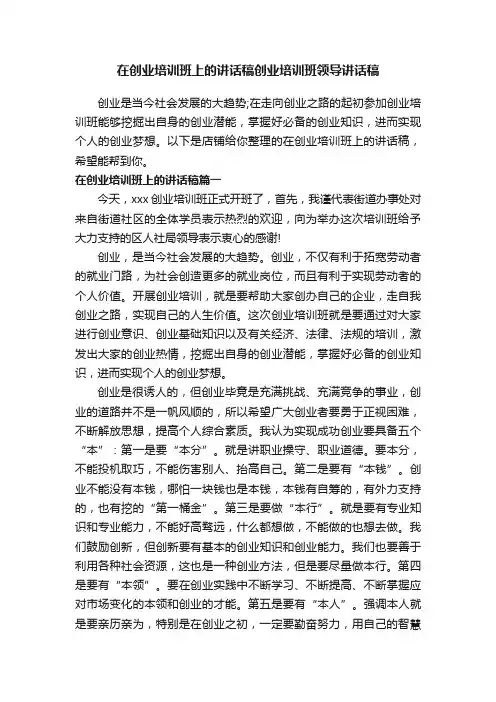 在创业培训班上的讲话稿创业培训班领导讲话稿

创业是当今社会发展的大趋势;在走向创业之路的起初参加创业培训班能够挖掘出自身的创业潜能，掌握好必备的创业知识，进而实现个人的创业梦想。以下是店铺给你整理的在创业培训班上的讲话稿，希望能帮到你。

在创业培训班上的讲话稿篇一

今天，xxx 创业培训班正式开班了，首先，我谨代表街道办事处对来自街道社区的全体学员表示热烈的欢迎，向为举办这次培训班给予大力支持的区人社局领导表示衷心的感谢!

创业，是当今社会发展的大趋势。创业，不仅有利于拓宽劳动者的就业门路，为社会创造更多的就业岗位，而且有利于实现劳动者的个人价值。开展创业培训，就是要帮助大家创办自己的企业，走自我创业之路，实现自己的人生价值。这次创业培训班就是要通过对大家进行创业意识、创业基础知识以及有关经济、法律、法规的培训，激发出大家的创业热情，挖掘出自身的创业潜能，掌握好必备的创业知识，进而实现个人的创业梦想。

创业是很诱人的，但创业毕竟是充满挑战、充满竞争的事业，创业的道路并不是一帆风顺的，所以希望广大创业者要勇于正视困难，不断解放思想，提高个人综合素质。我认为实现成功创业要具备五个“本”：第一是要“本分”。就是讲职业操守、职业道德。要本分，不能投机取巧，不能伤害别人、抬高自己。第二是要有“本钱”。创业不能没有本钱，哪怕一块钱也是本钱，本钱有自筹的，有外力支持的，也有挖的“第一桶金”。第三是要做“本行”。就是要有专业知识和专业能力，不能好高骛远，什么都想做，不能做的也想去做。我们鼓励创新，但创新要有基本的创业知识和创业能力。我们也要善于利用各种社会资源，这也是一种创业方法，但是要尽量做本行。第四是要有“本领”。要在创业实践中不断学习、不断提高、不断掌握应对市场变化的本领和创业的才能。第五是要有“本人”。强调本人就是要亲历亲为，特别是在创业之初，一定要勤奋努力，用自己的智慧